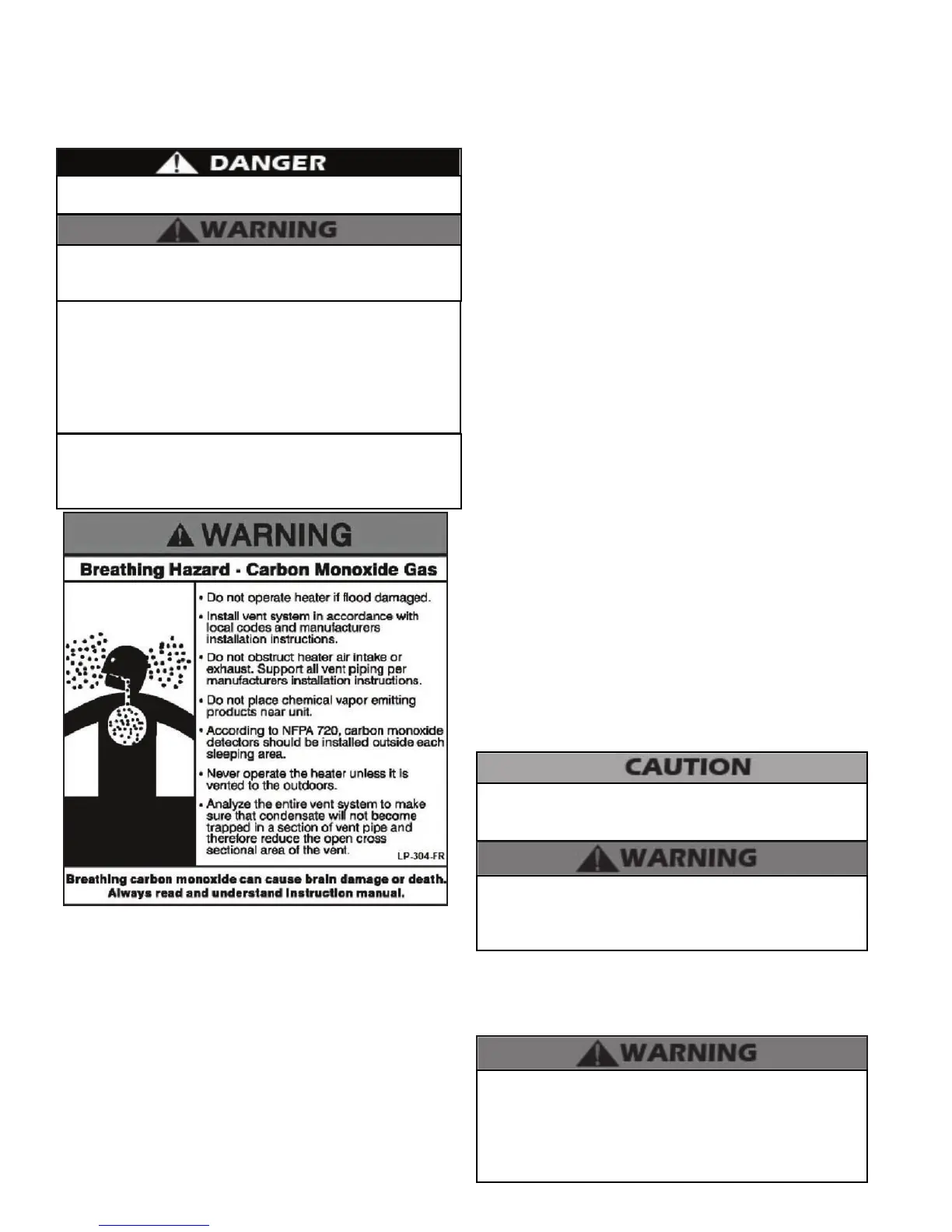 DANGER

WARNING

WARNING

Breathing Hazard - Carbon Monoxide Gas

• Do not operate heater if flood damaged.
• Install vent system in accordance with local codes and manufacturers installation instructions.
• Do not obstruct heater air intake or exhaust. Support all vent piping per manufacturers installation instructions.
• Do not place chemical vapor emitting products near unit.
• According to NFPA 720, carbon monoxide detectors should be installed outside each sleeping area.
• Never operate the heater unless it is vented to the outdoors.
• Analyze the entire vent system to make sure that condensate will not become trapped in a section of vent pipe and therefore reduce the open cross sectional area of the vent.

LP-304-FR

Breathing carbon monoxide can cause brain damage or death. Always read and understand instruction manual.

CAUTION

WARNING

WARNING